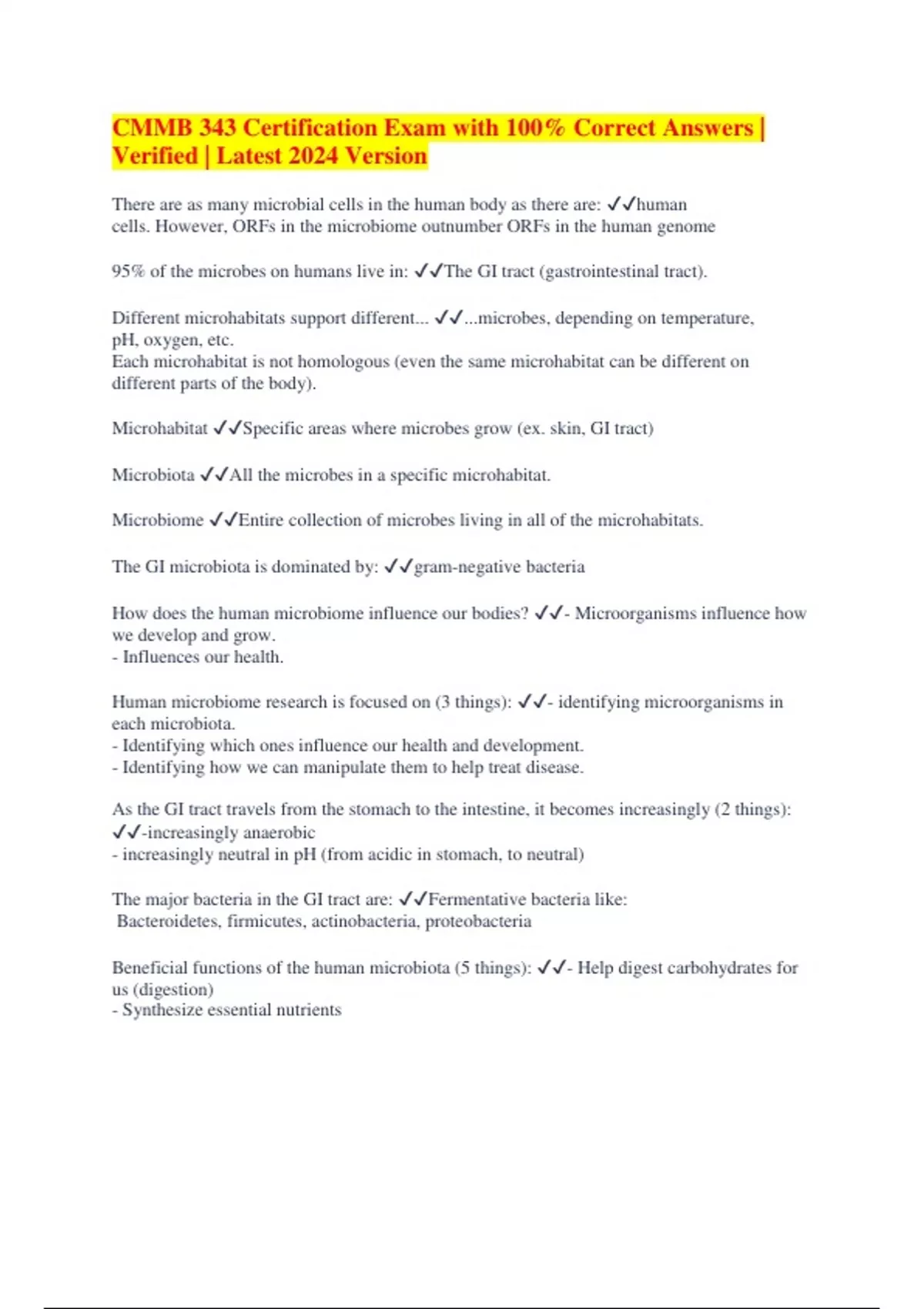 CMMB 343 Certification Exam with 100% Correct Answers | Verified | Latest 2024 Version

There are as many microbial cells in the human body as there are: ✓✓human cells. However, ORFs in the microbiome outnumber ORFs in the human genome

95% of the microbes on humans live in: ✓✓The GI tract (gastrointestinal tract).

Different microhabitats support different... ✓✓...microbes, depending on temperature, pH, oxygen, etc.
Each microhabitat is not homologous (even the same microhabitat can be different on different parts of the body).

Microhabitat ✓✓Specific areas where microbes grow (ex. skin, GI tract)

Microbiota ✓✓All the microbes in a specific microhabitat.

Microbiome ✓✓Entire collection of microbes living in all of the microhabitats.

The GI microbiota is dominated by: ✓✓gram-negative bacteria

How does the human microbiome influence our bodies? ✓✓- Microorganisms influence how we develop and grow.
- Influences our health.

Human microbiome research is focused on (3 things): ✓✓- identifying microorganisms in each microbiota.
- Identifying which ones influence our health and development.
- Identifying how we can manipulate them to help treat disease.

As the GI tract travels from the stomach to the intestine, it becomes increasingly (2 things): ✓✓-increasingly anaerobic
- increasingly neutral in pH (from acidic in stomach, to neutral)

The major bacteria in the GI tract are: ✓✓Fermentative bacteria like:
Bacteroidetes, firmicutes, actinobacteria, proteobacteria

Beneficial functions of the human microbiota (5 things): ✓✓- Help digest carbohydrates for us (digestion)
- Synthesize essential nutrients